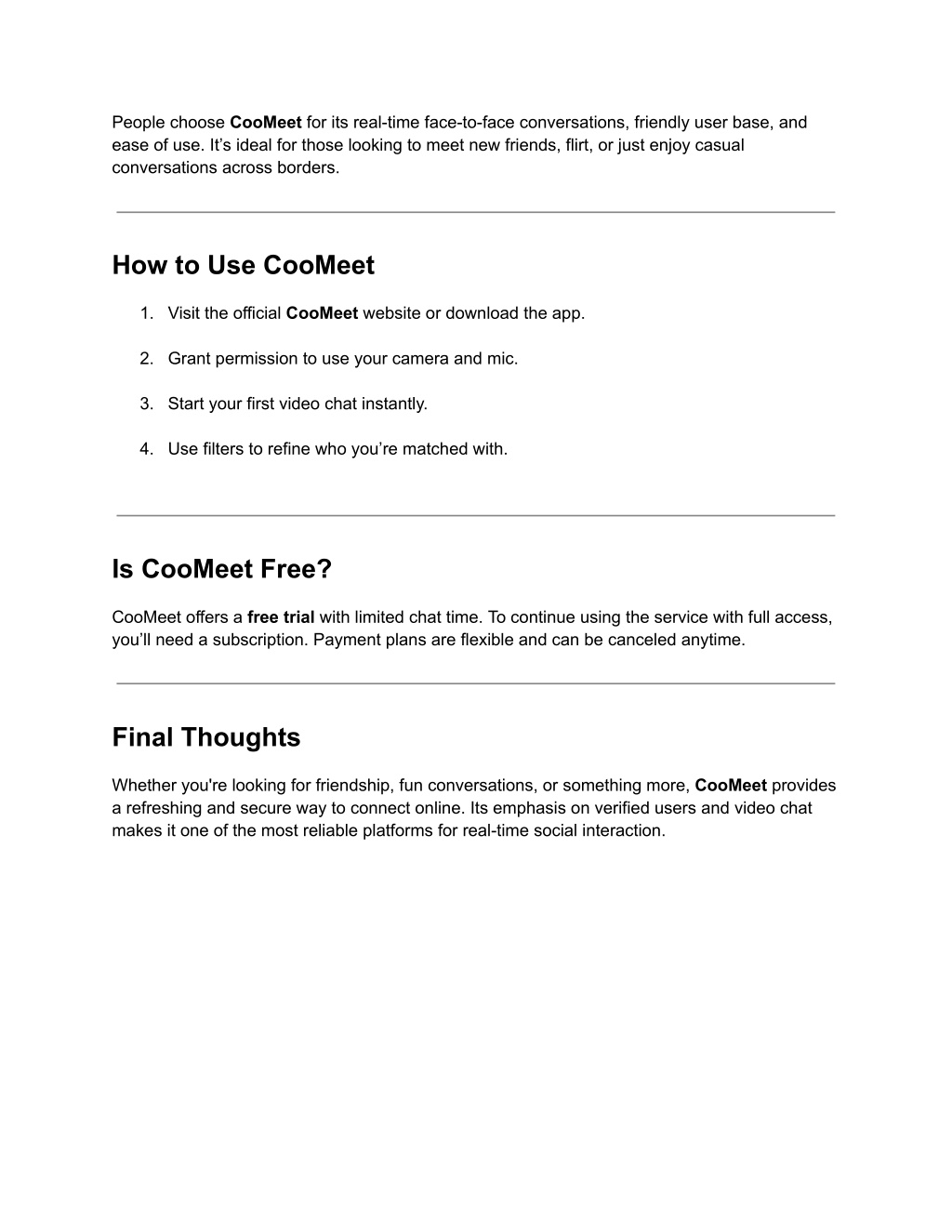 People choose CooMeet for its real-time face-to-face conversations, friendly user base, and ease of use. It’s ideal for those looking to meet new friends, flirt, or just enjoy casual conversations across borders.

How to Use CooMeet

1. Visit the official CooMeet website or download the app.

2. Grant permission to use your camera and mic.

3. Start your first video chat instantly.

4. Use filters to refine who you’re matched with.

Is CooMeet Free?

CooMeet offers a free trial with limited chat time. To continue using the service with full access, you’ll need a subscription. Payment plans are flexible and can be canceled anytime.

Final Thoughts

Whether you're looking for friendship, fun conversations, or something more, CooMeet provides a refreshing and secure way to connect online. Its emphasis on verified users and video chat makes it one of the most reliable platforms for real-time social interaction.